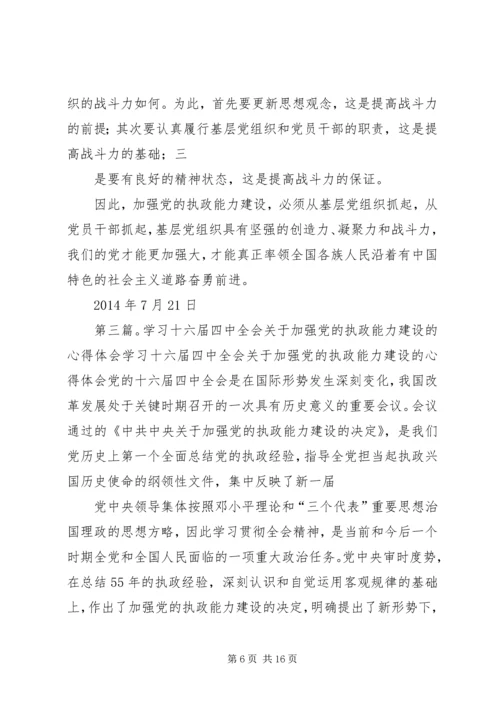 织的战斗力如何。为此，首先要更新思想观念，这是提高战斗力的前提；其次要认真履行基层党组织和党员干部的职责，这是提高战斗力的基础；三

是要有良好的精神状态，这是提高战斗力的保证。

因此，加强党的执政能力建设，必须从基层党组织抓起，从党员干部抓起，基层党组织具有坚强的创造力、凝聚力和战斗力，我们的党才能更加强大，才能真正率领全国各族人民沿着有中国特色的社会主义道路奋勇前进。

2014 年 7 月 21 日

第三篇。学习十六届四中全会关于加强党的执政能力建设的心得体会学习十六届四中全会关于加强党的执政能力建设的心得体会党的十六届四中全会是在国际形势发生深刻变化，我国改革发展处于关键时期召开的一次具有历史意义的重要会议。会议通过的《中共中央关于加强党的执政能力建设的决定》，是我们党历史上第一个全面总结党的执政经验，指导全党担当起执政兴国历史使命的纲领性文件，集中反映了新一届

党中央领导集体按照邓小平理论和“三个代表”重要思想治国理政的思想方略，因此学习贯彻全会精神，是当前和今后一个时期全党和全国人民面临的一项重大政治任务。党中央审时度势，在总结 55 年的执政经验，深刻认识和自觉运用客观规律的基础上，作出了加强党的执政能力建设的决定，明确提出了新形势下，

第 6 页 共 16 页